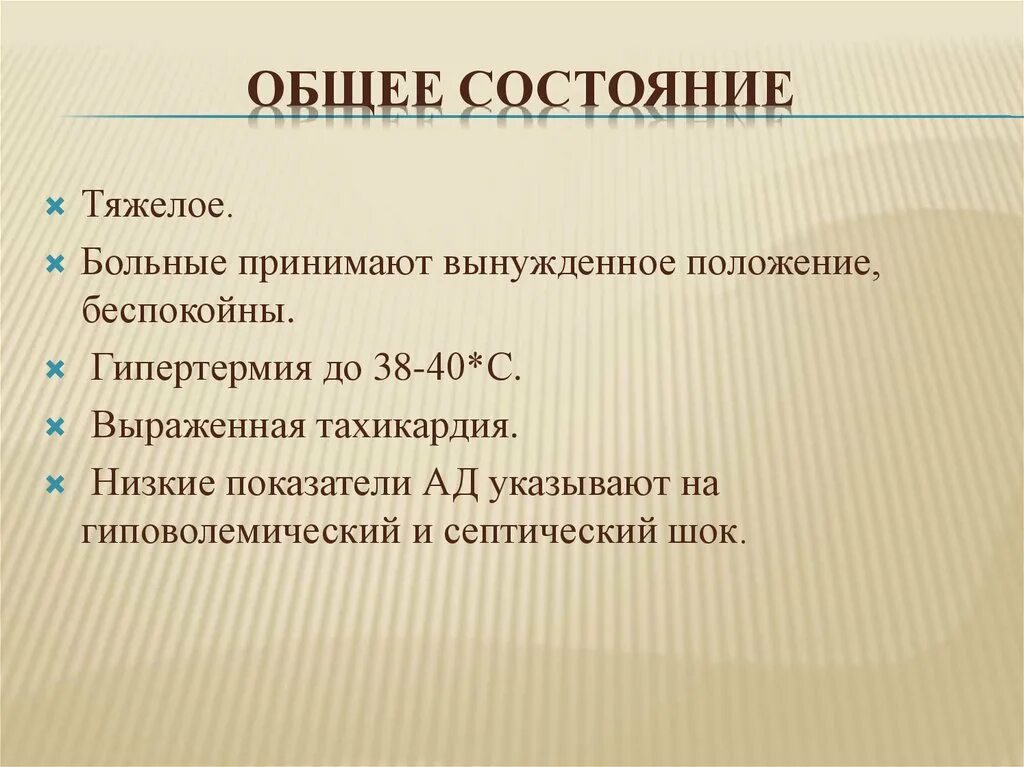 ОБЩЕЕ СОСТОЯНИЕ

Тяжелое.

Больные принимают вынужденное положение, беспокойны.

Гипертермия до 38-40*С.

Выраженная тахикардия.

Низкие показатели АД указывают на гиповолемический и септический шок.